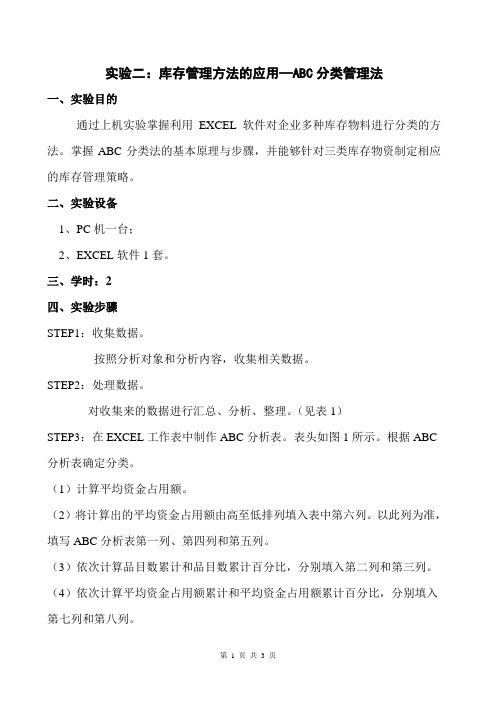 实验二：库存管理方法的应用—ABC 分类管理法

一、实验目的

通过上机实验掌握利用 EXCEL 软件对企业多种库存物料进行分类的方法。掌握 ABC 分类法的基本原理与步骤，并能够针对三类库存物资制定相应的库存管理策略。

二、实验设备

1、PC 机一台；

2、EXCEL 软件 1 套。

三、学时：2

四、实验步骤

STEP1：收集数据。

按照分析对象和分析内容，收集相关数据。

STEP2：处理数据。

对收集来的数据进行汇总、分析、整理。（见表 1）

STEP3：在 EXCEL 工作表中制作 ABC 分析表。表头如图 1 所示。根据 ABC 分析表确定分类。

（1）计算平均资金占用额。

（2）将计算出的平均资金占用额由高至低排列填入表中第六列。以此列为准，填写 ABC 分析表第一列、第四列和第五列。

（3）依次计算品目数累计和品目数累计百分比，分别填入第二列和第三列。

（4）依次计算平均资金占用额累计和平均资金占用额累计百分比，分别填入第七列和第八列。

第 1 页 共 3 页